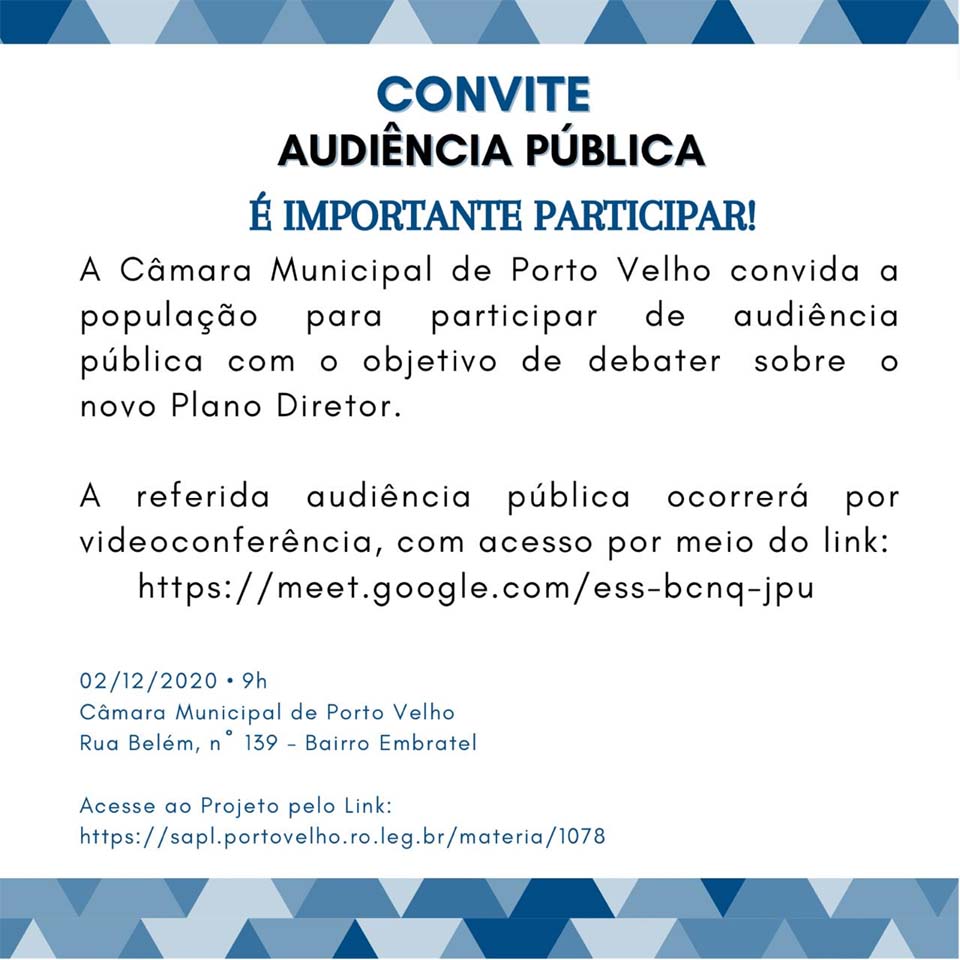 CONVITE
AUDIÊNCIA PÚBLICA
É IMPORTANTE PARTICIPAR!

A Câmara Municipal de Porto Velho convida a população para participar de audiência pública com o objetivo de debater sobre o novo Plano Diretor.

A referida audiência pública ocorrerá por videoconferência, com acesso por meio do link:
https://meet.google.com/ess-bcnq-jpu

02/12/2020 • 9h
Câmara Municipal de Porto Velho
Rua Belém, n° 139 - Bairro Embratel

Acesse ao Projeto pelo Link:
https://sapl.portovelho.ro.leg.br/materia/1078